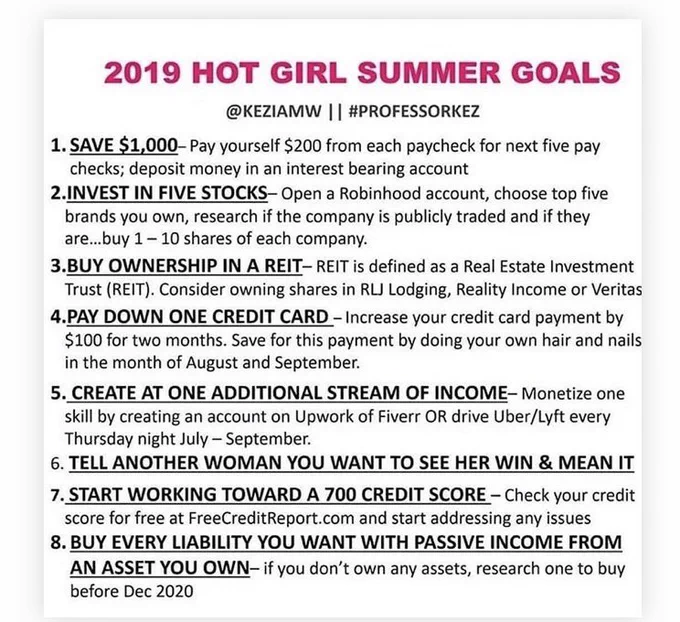 2019 HOT GIRL SUMMER GOALS

@KEZIAMW || #PROFESSORKEZ

1. SAVE $1,000– Pay yourself $200 from each paycheck for next five pay checks; deposit money in an interest bearing account

2.INVEST IN FIVE STOCKS– Open a Robinhood account, choose top five brands you own, research if the company is publicly traded and if they are…buy 1 – 10 shares of each company.

3.BUY OWNERSHIP IN A REIT– REIT is defined as a Real Estate Investment Trust (REIT). Consider owning shares in RLJ Lodging, Reality Income or Veritas

4.PAY DOWN ONE CREDIT CARD – Increase your credit card payment by $100 for two months. Save for this payment by doing your own hair and nails in the month of August and September.

5. CREATE AT ONE ADDITIONAL STREAM OF INCOME– Monetize one skill by creating an account on Upwork of Fiverr OR drive Uber/Lyft every Thursday night July – September.

6. TELL ANOTHER WOMAN YOU WANT TO SEE HER WIN & MEAN IT

7. START WORKING TOWARD A 700 CREDIT SCORE – Check your credit score for free at FreeCreditReport.com and start addressing any issues

8. BUY EVERY LIABILITY YOU WANT WITH PASSIVE INCOME FROM AN ASSET YOU OWN– if you don't own any assets, research one to buy before Dec 2020